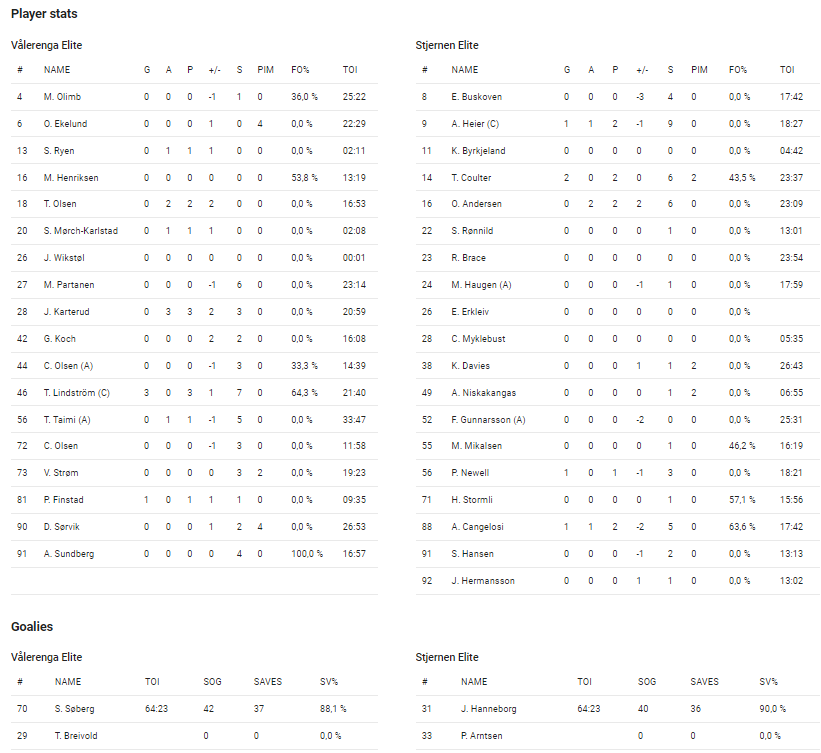 Player stats

Vålerenga Elite

| # | NAME | G | A | P | +/- | S | PIM | FO% | TOI |
|---|---|---|---|---|---|---|---|---|---|
| 4 | M. Olimb | 0 | 0 | 0 | -1 | 1 | 0 | 36,0 % | 25:22 |
| 6 | O. Ekelund | 0 | 0 | 0 | 1 | 0 | 4 | 0,0 % | 22:29 |
| 13 | S. Ryen | 0 | 1 | 1 | 1 | 0 | 0 | 0,0 % | 02:11 |
| 16 | M. Henriksen | 0 | 0 | 0 | 0 | 0 | 0 | 53,8 % | 13:19 |
| 18 | T. Olsen | 0 | 2 | 2 | 2 | 0 | 0 | 0,0 % | 16:53 |
| 20 | S. Mørch-Karlstad | 0 | 1 | 1 | 1 | 0 | 0 | 0,0 % | 02:08 |
| 26 | J. Wikstøl | 0 | 0 | 0 | 0 | 0 | 0 | 0,0 % | 00:01 |
| 27 | M. Partanen | 0 | 0 | 0 | -1 | 6 | 0 | 0,0 % | 23:14 |
| 28 | J. Karterud | 0 | 3 | 3 | 2 | 3 | 0 | 0,0 % | 20:59 |
| 42 | G. Koch | 0 | 0 | 0 | 2 | 2 | 0 | 0,0 % | 16:08 |
| 44 | C. Olsen (A) | 0 | 0 | 0 | -1 | 3 | 0 | 33,3 % | 14:39 |
| 46 | T. Lindström (C) | 3 | 0 | 3 | 1 | 7 | 0 | 64,3 % | 21:40 |
| 56 | T. Taimi (A) | 0 | 1 | 1 | -1 | 5 | 0 | 0,0 % | 33:47 |
| 72 | C. Olsen | 0 | 0 | 0 | -1 | 3 | 0 | 0,0 % | 11:58 |
| 73 | V. Strøm | 0 | 0 | 0 | 0 | 3 | 2 | 0,0 % | 19:23 |
| 81 | P. Finstad | 1 | 0 | 1 | 1 | 1 | 0 | 0,0 % | 09:35 |
| 90 | D. Sørvik | 0 | 0 | 0 | 1 | 2 | 4 | 0,0 % | 26:53 |
| 91 | A. Sundberg | 0 | 0 | 0 | 0 | 4 | 0 | 100,0 % | 16:57 |

Stjernen Elite

| # | NAME | G | A | P | +/- | S | PIM | FO% | TOI |
|---|---|---|---|---|---|---|---|---|---|
| 8 | E. Buskoven | 0 | 0 | 0 | -3 | 4 | 0 | 0,0 % | 17:42 |
| 9 | A. Heier (C) | 1 | 1 | 2 | -1 | 9 | 0 | 0,0 % | 18:27 |
| 11 | K. Byrkjeland | 0 | 0 | 0 | 0 | 0 | 0 | 0,0 % | 04:42 |
| 14 | T. Coulter | 2 | 0 | 2 | 0 | 6 | 2 | 43,5 % | 23:37 |
| 16 | O. Andersen | 0 | 2 | 2 | 2 | 6 | 0 | 0,0 % | 23:09 |
| 22 | S. Rønnild | 0 | 0 | 0 | 0 | 1 | 0 | 0,0 % | 13:01 |
| 23 | R. Brace | 0 | 0 | 0 | 0 | 0 | 0 | 0,0 % | 23:54 |
| 24 | M. Haugen (A) | 0 | 0 | 0 | -1 | 1 | 0 | 0,0 % | 17:59 |
| 26 | E. Erkleiv | 0 | 0 | 0 | 0 | 0 | 0 | 0,0 % | |
| 28 | C. Myklebust | 0 | 0 | 0 | 0 | 0 | 0 | 0,0 % | 05:35 |
| 38 | K. Davies | 0 | 0 | 0 | 1 | 1 | 2 | 0,0 % | 26:43 |
| 49 | A. Niskakangas | 0 | 0 | 0 | 0 | 1 | 2 | 0,0 % | 06:55 |
| 52 | F. Gunnarsson (A) | 0 | 0 | 0 | -2 | 0 | 0 | 0,0 % | 25:31 |
| 55 | M. Mikalsen | 0 | 0 | 0 | 0 | 1 | 0 | 46,2 % | 16:19 |
| 56 | P. Newell | 1 | 0 | 1 | -1 | 3 | 0 | 0,0 % | 18:21 |
| 71 | H. Stormli | 0 | 0 | 0 | 0 | 1 | 0 | 57,1 % | 15:56 |
| 88 | A. Cangelosi | 1 | 1 | 2 | -2 | 5 | 0 | 63,6 % | 17:42 |
| 91 | S. Hansen | 0 | 0 | 0 | -1 | 2 | 0 | 0,0 % | 13:13 |
| 92 | J. Hermansson | 0 | 0 | 0 | 1 | 1 | 0 | 0,0 % | 13:02 |

Goalies

Vålerenga Elite

| # | NAME | TOI | SOG | SAVES | SV% |
|---|---|---|---|---|---|
| 70 | S. Søberg | 64:23 | 42 | 37 | 88,1 % |
| 29 | T. Breivold | | 0 | 0 | 0,0 % |

Stjernen Elite

| # | NAME | TOI | SOG | SAVES | SV% |
|---|---|---|---|---|---|
| 31 | J. Hanneborg | 64:23 | 40 | 36 | 90,0 % |
| 33 | P. Arntsen | | 0 | 0 | 0,0 % |